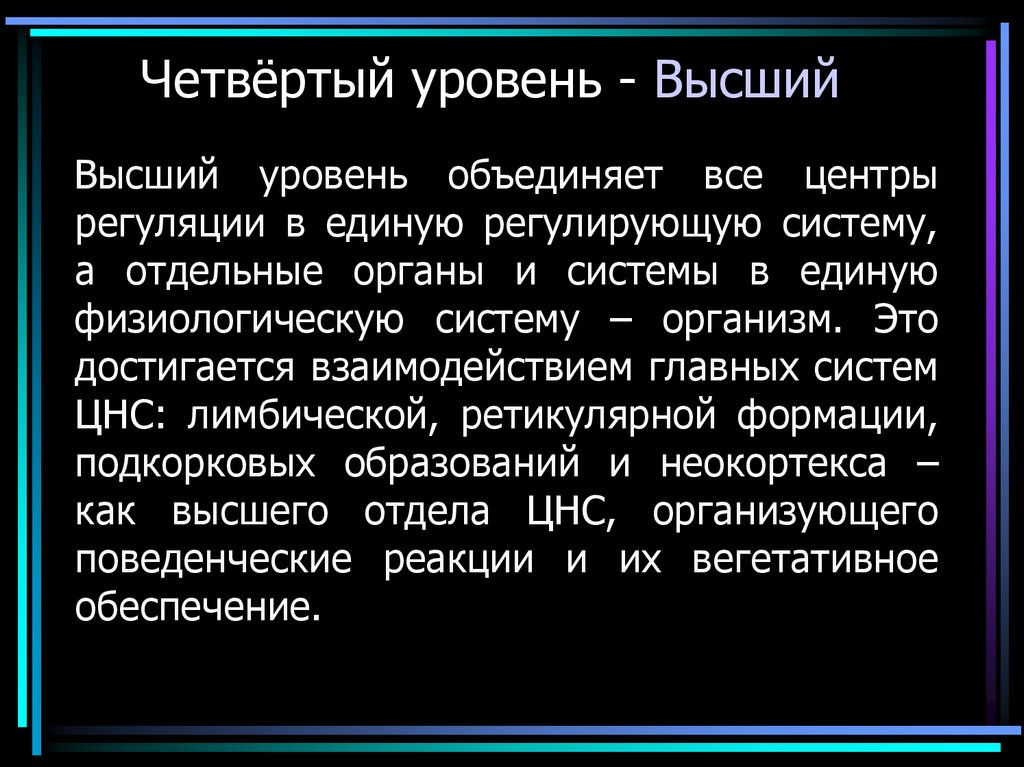 Четвёртый уровень - Высший

Высший уровень объединяет все центры регуляции в единую регулирующую систему, а отдельные органы и системы в единую физиологическую систему – организм. Это достигается взаимодействием главных систем ЦНС: лимбической, ретикулярной формации, подкорковых образований и неокортекса – как высшего отдела ЦНС, организующего поведенческие реакции и их вегетативное обеспечение.